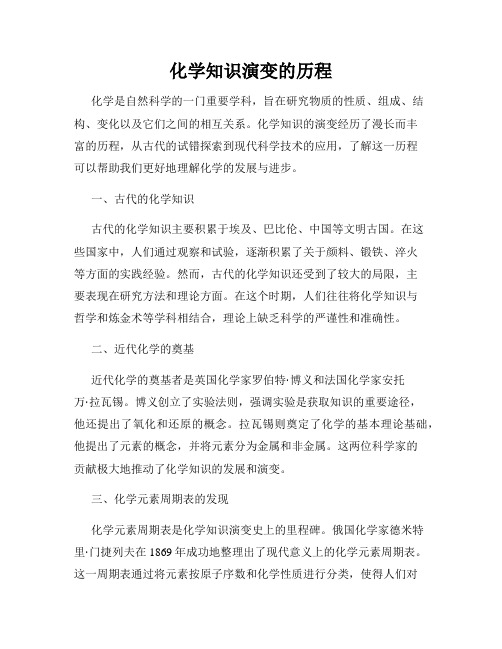 化学知识演变的历程

化学是自然科学的一门重要学科，旨在研究物质的性质、组成、结构、变化以及它们之间的相互关系。化学知识的演变经历了漫长而丰富的历程，从古代的试错探索到现代科学技术的应用，了解这一历程可以帮助我们更好地理解化学的发展与进步。

一、古代的化学知识

古代的化学知识主要积累于埃及、巴比伦、中国等文明古国。在这些国家中，人们通过观察和试验，逐渐积累了关于颜料、锻铁、淬火等方面的实践经验。然而，古代的化学知识还受到了较大的局限，主要表现在研究方法和理论方面。在这个时期，人们往往将化学知识与哲学和炼金术等学科相结合，理论上缺乏科学的严谨性和准确性。

二、近代化学的奠基

近代化学的奠基者是英国化学家罗伯特·博义和法国化学家安托万·拉瓦锡。博义创立了实验法则，强调实验是获取知识的重要途径，他还提出了氧化和还原的概念。拉瓦锡则奠定了化学的基本理论基础，他提出了元素的概念，并将元素分为金属和非金属。这两位科学家的贡献极大地推动了化学知识的发展和演变。

三、化学元素周期表的发现

化学元素周期表是化学知识演变史上的里程碑。俄国化学家德米特里·门捷列夫在1869年成功地整理出了现代意义上的化学元素周期表。这一周期表通过将元素按原子序数和化学性质进行分类，使得人们对